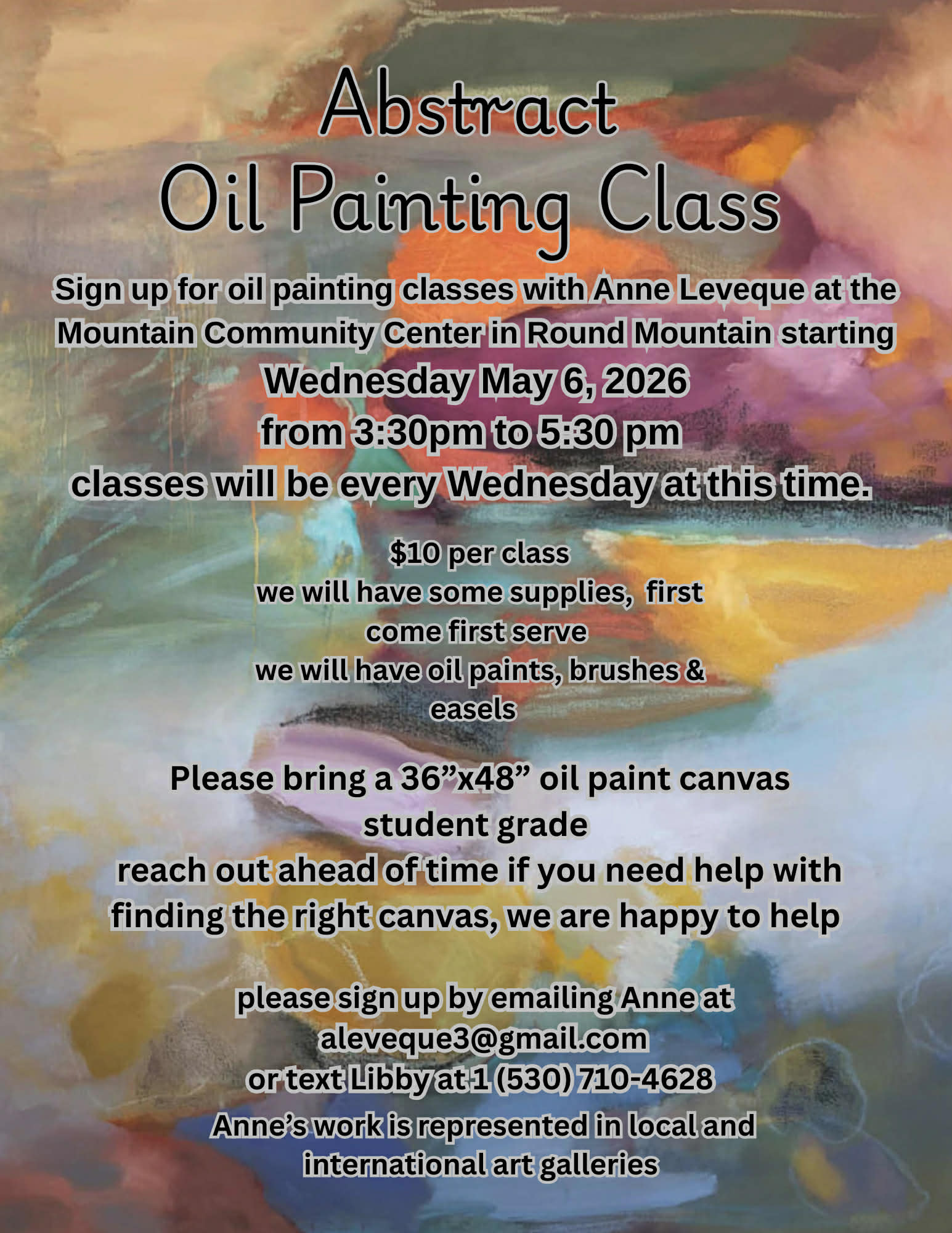 Abstract
Oil Painting Class

Sign up for oil painting classes with Anne Leveque at the Mountain Community Center in Round Mountain starting
Wednesday May 6, 2026
from 3:30pm to 5:30 pm
classes will be every Wednesday at this time.

$10 per class
we will have some supplies, first come first serve
we will have oil paints, brushes & easels

Please bring a 36"x48" oil paint canvas student grade
reach out ahead of time if you need help with finding the right canvas, we are happy to help

please sign up by emailing Anne at
aleveque3@gmail.com
or text Libby at 1 (530) 710-4628
Anne's work is represented in local and international art galleries